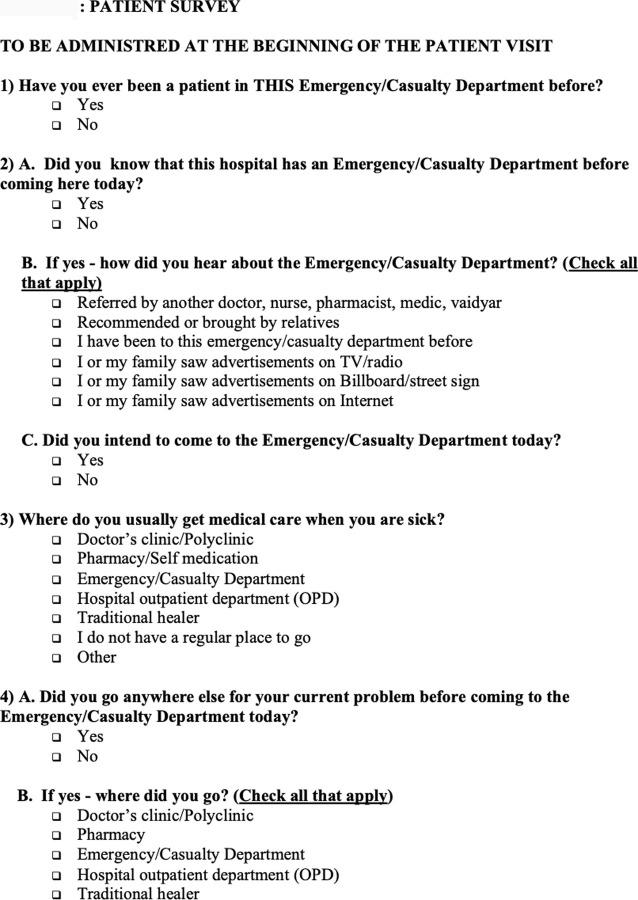 : PATIENT SURVEY

TO BE ADMINISTRED AT THE BEGINNING OF THE PATIENT VISIT

1) Have you ever been a patient in THIS Emergency/Casualty Department before?
❑ Yes
❑ No

2) A. Did you know that this hospital has an Emergency/Casualty Department before coming here today?
❑ Yes
❑ No

B. If yes - how did you hear about the Emergency/Casualty Department? (Check all that apply)
❑ Referred by another doctor, nurse, pharmacist, medic, vaidyar
❑ Recommended or brought by relatives
❑ I have been to this emergency/casualty department before
❑ I or my family saw advertisements on TV/radio
❑ I or my family saw advertisements on Billboard/street sign
❑ I or my family saw advertisements on Internet

C. Did you intend to come to the Emergency/Casualty Department today?
❑ Yes
❑ No

3) Where do you usually get medical care when you are sick?
❑ Doctor's clinic/Polyclinic
❑ Pharmacy/Self medication
❑ Emergency/Casualty Department
❑ Hospital outpatient department (OPD)
❑ Traditional healer
❑ I do not have a regular place to go
❑ Other

4) A. Did you go anywhere else for your current problem before coming to the Emergency/Casualty Department today?
❑ Yes
❑ No

B. If yes - where did you go? (Check all that apply)
❑ Doctor's clinic/Polyclinic
❑ Pharmacy
❑ Emergency/Casualty Department
❑ Hospital outpatient department (OPD)
❑ Traditional healer